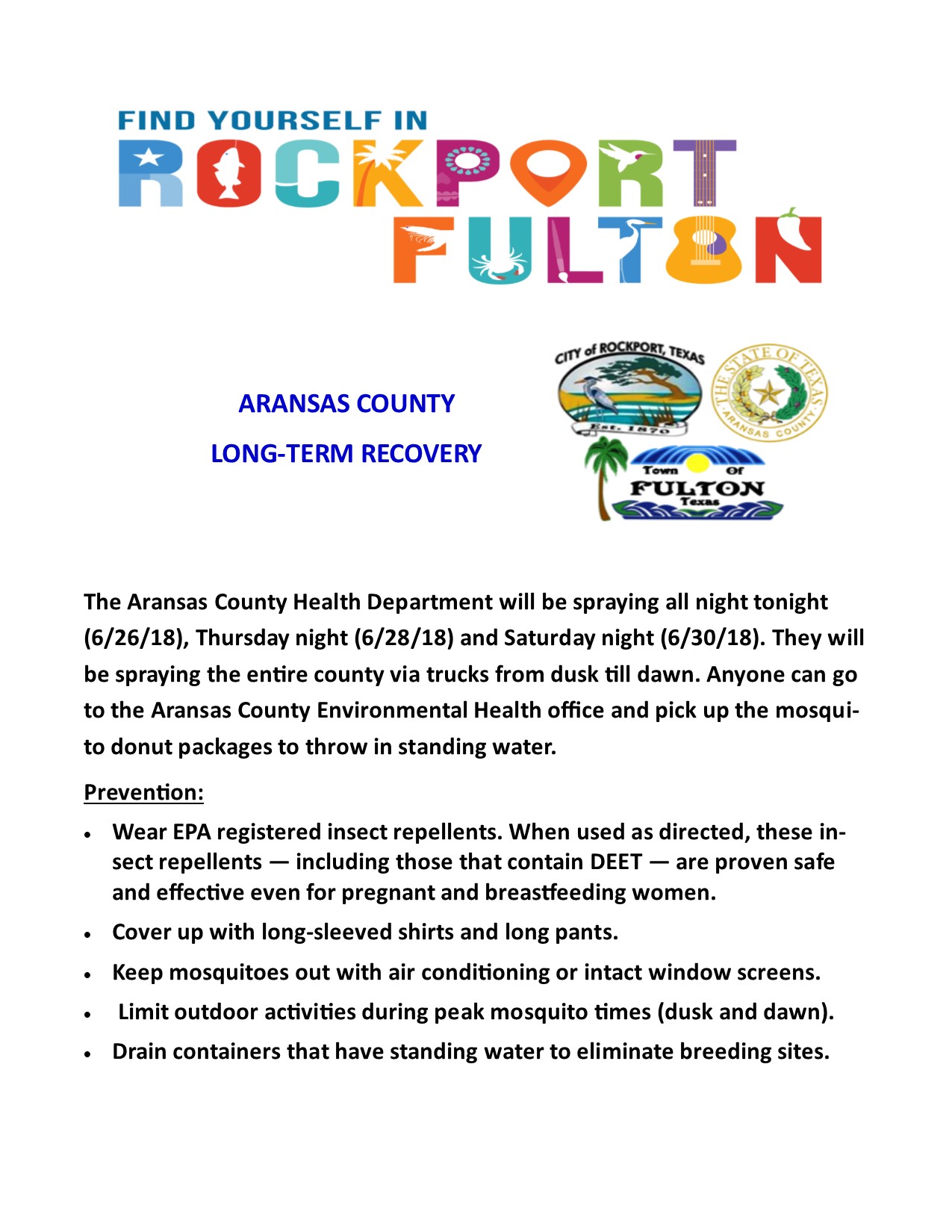 FIND YOURSELF IN
ROCKPORT
FULTON

ARANSAS COUNTY
LONG-TERM RECOVERY

CITY of ROCKPORT, TEXAS
Est. 1870

THE STATE OF TEXAS
ARANSAS COUNTY

Town Of
FULTON
Texas

The Aransas County Health Department will be spraying all night tonight (6/26/18), Thursday night (6/28/18) and Saturday night (6/30/18). They will be spraying the entire county via trucks from dusk till dawn. Anyone can go to the Aransas County Environmental Health office and pick up the mosquito donut packages to throw in standing water.

Prevention:

• Wear EPA registered insect repellents. When used as directed, these insect repellents — including those that contain DEET — are proven safe and effective even for pregnant and breastfeeding women.

• Cover up with long-sleeved shirts and long pants.

• Keep mosquitoes out with air conditioning or intact window screens.

• Limit outdoor activities during peak mosquito times (dusk and dawn).

• Drain containers that have standing water to eliminate breeding sites.